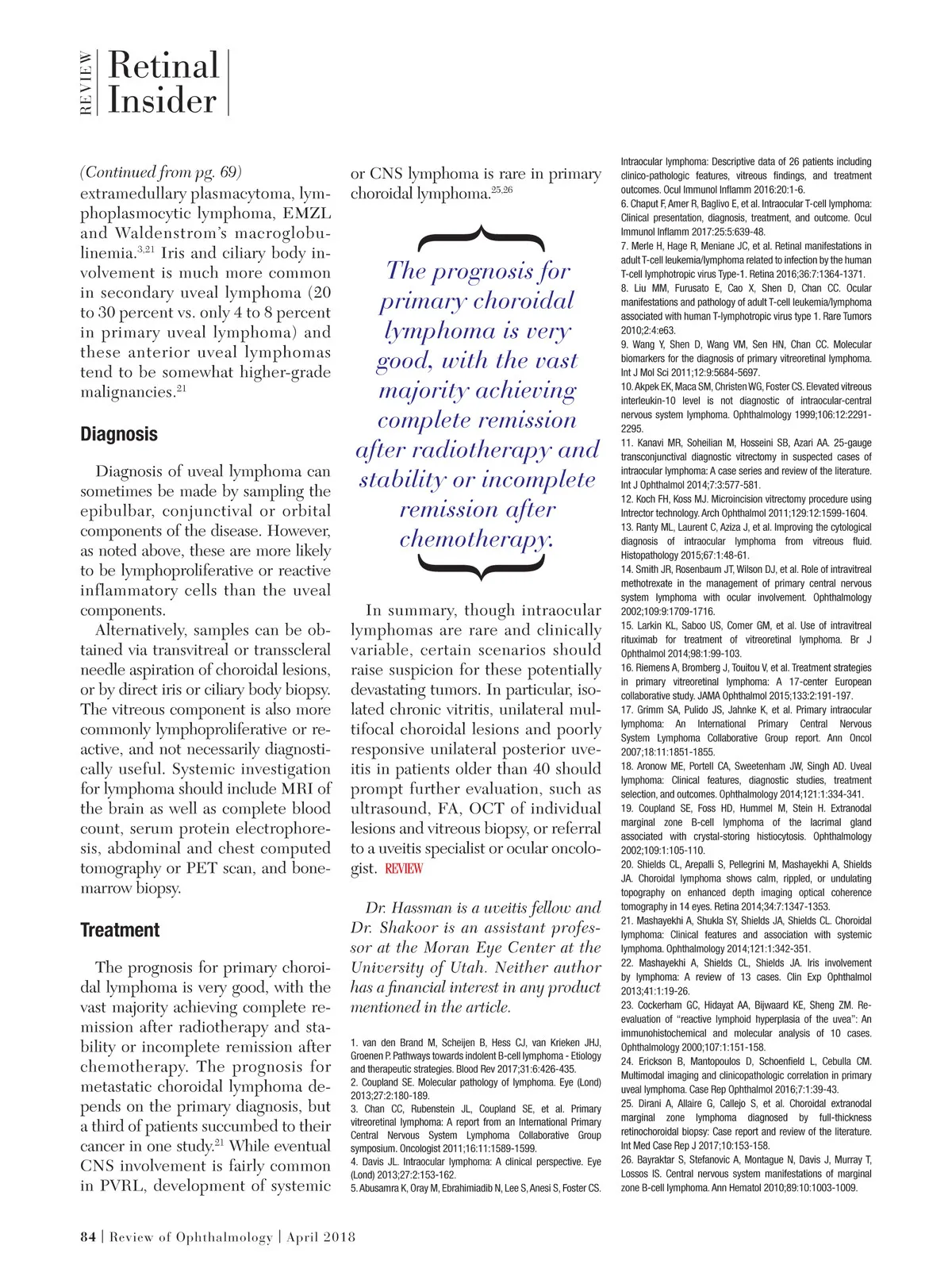 REVIEW Retinal Insider

(Continued from pg. 69)
extramedullary plasmacytoma, lymphoplasmocytic lymphoma, EMZL and Waldenstrom's macroglobulinemia.$^{3,21}$ Iris and ciliary body involvement is much more common in secondary uveal lymphoma (20 to 30 percent vs. only 4 to 8 percent in primary uveal lymphoma) and these anterior uveal lymphomas tend to be somewhat higher-grade malignancies.$^{21}$

Diagnosis

Diagnosis of uveal lymphoma can sometimes be made by sampling the epibulbar, conjunctival or orbital components of the disease. However, as noted above, these are more likely to be lymphoproliferative or reactive inflammatory cells than the uveal components.

Alternatively, samples can be obtained via transvitreal or transscleral needle aspiration of choroidal lesions, or by direct iris or ciliary body biopsy. The vitreous component is also more commonly lymphoproliferative or reactive, and not necessarily diagnostically useful. Systemic investigation for lymphoma should include MRI of the brain as well as complete blood count, serum protein electrophoresis, abdominal and chest computed tomography or PET scan, and bone-marrow biopsy.

Treatment

The prognosis for primary choroidal lymphoma is very good, with the vast majority achieving complete remission after radiotherapy and stability or incomplete remission after chemotherapy. The prognosis for metastatic choroidal lymphoma depends on the primary diagnosis, but a third of patients succumbed to their cancer in one study.$^{21}$ While eventual CNS involvement is fairly common in PVRL, development of systemic or CNS lymphoma is rare in primary choroidal lymphoma.$^{25,26}$

The prognosis for primary choroidal lymphoma is very good, with the vast majority achieving complete remission after radiotherapy and stability or incomplete remission after chemotherapy.

In summary, though intraocular lymphomas are rare and clinically variable, certain scenarios should raise suspicion for these potentially devastating tumors. In particular, isolated chronic vitritis, unilateral multifocal choroidal lesions and poorly responsive unilateral posterior uveitis in patients older than 40 should prompt further evaluation, such as ultrasound, FA, OCT of individual lesions and vitreous biopsy, or referral to a uveitis specialist or ocular oncologist. REVIEW

Dr. Hassman is a uveitis fellow and Dr. Shakoor is an assistant professor at the Moran Eye Center at the University of Utah. Neither author has a financial interest in any product mentioned in the article.

1. van den Brand M, Scheijen B, Hess CJ, van Krieken JHJ, Groenen P. Pathways towards indolent B-cell lymphoma - Etiology and therapeutic strategies. Blood Rev 2017;31:6:426-435.
2. Coupland SE. Molecular pathology of lymphoma. Eye (Lond) 2013;27:2:180-189.
3. Chan CC, Rubenstein JL, Coupland SE, et al. Primary vitreoretinal lymphoma: A report from an International Primary Central Nervous System Lymphoma Collaborative Group symposium. Oncologist 2011;16:11:1589-1599.
4. Davis JL. Intraocular lymphoma: A clinical perspective. Eye (Lond) 2013;27:2:153-162.
5. Abusamra K, Oray M, Ebrahimiadib N, Lee S, Anesi S, Foster CS. Intraocular lymphoma: Descriptive data of 26 patients including clinico-pathologic features, vitreous findings, and treatment outcomes. Ocul Immunol Inflamm 2016:20:1-6.
6. Chaput F, Amer R, Baglivo E, et al. Intraocular T-cell lymphoma: Clinical presentation, diagnosis, treatment, and outcome. Ocul Immunol Inflamm 2017:25:5:639-48.
7. Merle H, Hage R, Meniane JC, et al. Retinal manifestations in adult T-cell leukemia/lymphoma related to infection by the human T-cell lymphotropic virus Type-1. Retina 2016;36:7:1364-1371.
8. Liu MM, Furusato E, Cao X, Shen D, Chan CC. Ocular manifestations and pathology of adult T-cell leukemia/lymphoma associated with human T-lymphotropic virus type 1. Rare Tumors 2010;2:4:e63.
9. Wang Y, Shen D, Wang VM, Sen HN, Chan CC. Molecular biomarkers for the diagnosis of primary vitreoretinal lymphoma. Int J Mol Sci 2011;12:9:5684-5697.
10. Akpek EK, Maca SM, Christen WG, Foster CS. Elevated vitreous interleukin-10 level is not diagnostic of intraocular-central nervous system lymphoma. Ophthalmology 1999;106:12:2291-2295.
11. Kanavi MR, Soheilian M, Hosseini SB, Azari AA. 25-gauge transconjunctival diagnostic vitrectomy in suspected cases of intraocular lymphoma: A case series and review of the literature. Int J Ophthalmol 2014;7:3:577-581.
12. Koch FH, Koss MJ. Microincision vitrectomy procedure using Intrector technology. Arch Ophthalmol 2011;129:12:1599-1604.
13. Ranty ML, Laurent C, Aziza J, et al. Improving the cytological diagnosis of intraocular lymphoma from vitreous fluid. Histopathology 2015;67:1:48-61.
14. Smith JR, Rosenbaum JT, Wilson DJ, et al. Role of intravitreal methotrexate in the management of primary central nervous system lymphoma with ocular involvement. Ophthalmology 2002;109:9:1709-1716.
15. Larkin KL, Saboo US, Comer GM, et al. Use of intravitreal rituximab for treatment of vitreoretinal lymphoma. Br J Ophthalmol 2014;98:1:99-103.
16. Riemens A, Bromberg J, Touitou V, et al. Treatment strategies in primary vitreoretinal lymphoma: A 17-center European collaborative study. JAMA Ophthalmol 2015;133:2:191-197.
17. Grimm SA, Pulido JS, Jahnke K, et al. Primary intraocular lymphoma: An International Primary Central Nervous System Lymphoma Collaborative Group report. Ann Oncol 2007;18:11:1851-1855.
18. Aronow ME, Portell CA, Sweetenham JW, Singh AD. Uveal lymphoma: Clinical features, diagnostic studies, treatment selection, and outcomes. Ophthalmology 2014;121:1:334-341.
19. Coupland SE, Foss HD, Hummel M, Stein H. Extranodal marginal zone B-cell lymphoma of the lacrimal gland associated with crystal-storing histiocytosis. Ophthalmology 2002;109:1:105-110.
20. Shields CL, Arepalli S, Pellegrini M, Mashayekhi A, Shields JA. Choroidal lymphoma shows calm, rippled, or undulating topography on enhanced depth imaging optical coherence tomography in 14 eyes. Retina 2014;34:7:1347-1353.
21. Mashayekhi A, Shukla SY, Shields JA, Shields CL. Choroidal lymphoma: Clinical features and association with systemic lymphoma. Ophthalmology 2014;121:1:342-351.
22. Mashayekhi A, Shields CL, Shields JA. Iris involvement by lymphoma: A review of 13 cases. Clin Exp Ophthalmol 2013;41:1:19-26.
23. Cockerham GC, Hidayat AA, Bijwaard KE, Sheng ZM. Re-evaluation of "reactive lymphoid hyperplasia of the uvea": An immunohistochemical and molecular analysis of 10 cases. Ophthalmology 2000;107:1:151-158.
24. Erickson B, Mantopoulos D, Schoenfield L, Cebulla CM. Multimodal imaging and clinicopathologic correlation in primary uveal lymphoma. Case Rep Ophthalmol 2016;7:1:39-43.
25. Dirani A, Allaire G, Callejo S, et al. Choroidal extranodal marginal zone lymphoma diagnosed by full-thickness retinochoroidal biopsy: Case report and review of the literature. Int Med Case Rep J 2017;10:153-158.
26. Bayraktar S, Stefanovic A, Montague N, Davis J, Murray T, Lossos IS. Central nervous system manifestations of marginal zone B-cell lymphoma. Ann Hematol 2010;89:10:1003-1009.

84 | Review of Ophthalmology | April 2018